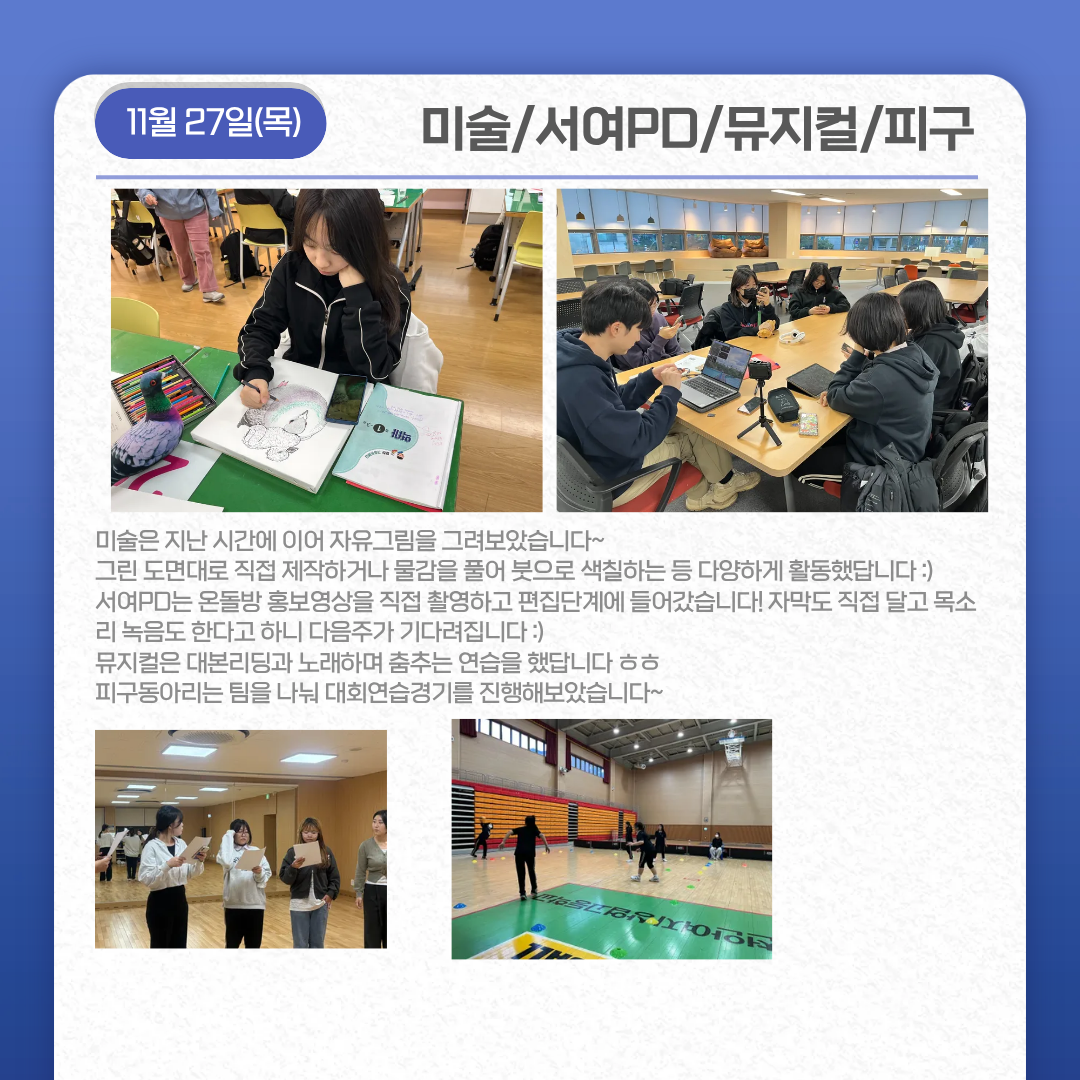 11월 27일(목)

미술/서여PD/뮤지컬/피구

미술은 지난 시간에 이어 자유그림을 그려보았습니다~
그린 도면대로 직접 제작하거나 물감을 풀어 붓으로 색칠하는 등 다양하게 활동했답니다 :)
서여PD는 온돌방 홍보영상을 직접 촬영하고 편집단계에 들어갔습니다! 자막도 직접 달고 목소리 녹음도 한다고 하니 다음주가 기다려집니다 :)
뮤지컬은 대본리딩과 노래하며 춤추는 연습을 했답니다 ㅎㅎ
피구동아리는 팀을 나눠 대회연습경기를 진행해보았습니다~